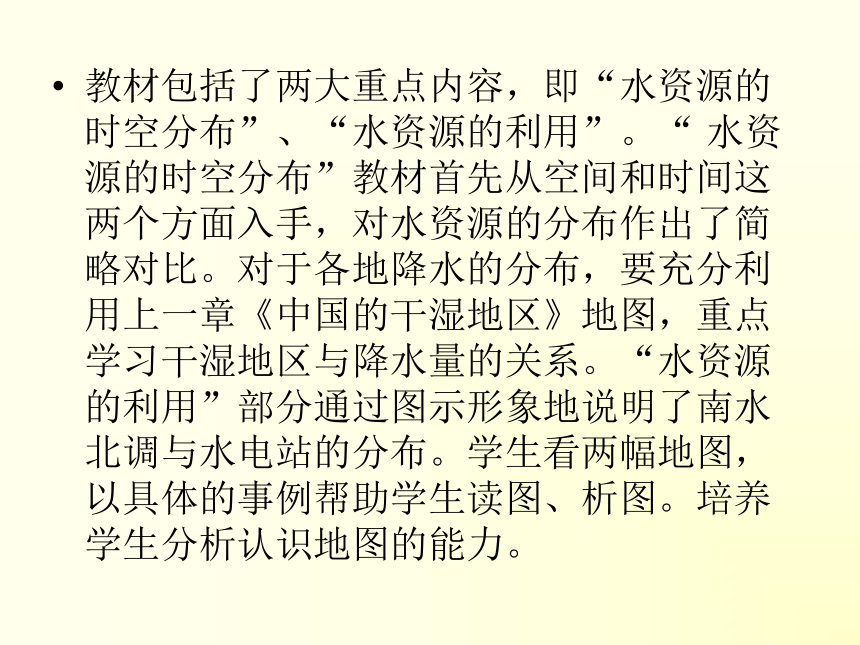 • 教材包括了两大重点内容，即“水资源的时空分布”、“水资源的利用”。“ 水资源的时空分布”教材首先从空间和时间这两个方面入手，对水资源的分布作出了简略对比。对于各地降水的分布，要充分利用上一章《中国的干湿地区》地图，重点学习干湿地区与降水量的关系。“水资源的利用”部分通过图示形象地说明了南水北调与水电站的分布。学生看两幅地图，以具体的事例帮助学生读图、析图。培养学生分析认识地图的能力。